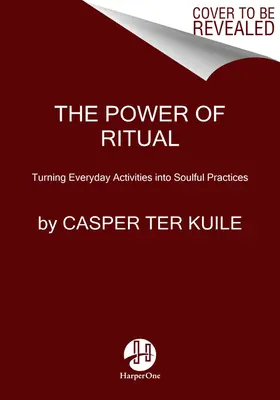 COVER TO BE REVEALED

THE POWER OF RITUAL

Turning Everyday Activities into Soulful Practices

by CASPER TER KUILE

HarperOne